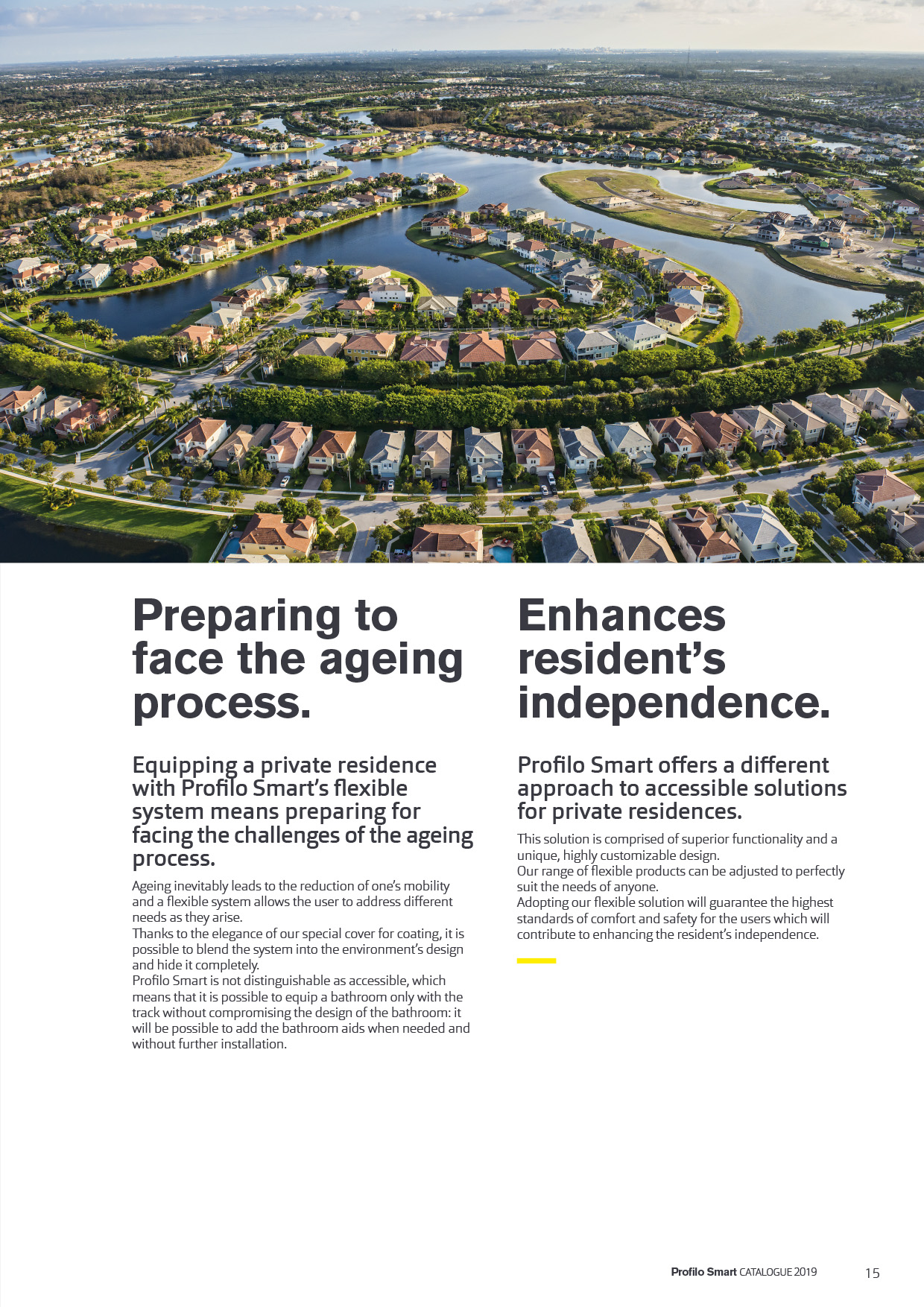 Preparing to face the ageing process.

Equipping a private residence with Profilo Smart's flexible system means preparing for facing the challenges of the ageing process.

Ageing inevitably leads to the reduction of one's mobility and a flexible system allows the user to address different needs as they arise.
Thanks to the elegance of our special cover for coating, it is possible to blend the system into the environment's design and hide it completely.
Profilo Smart is not distinguishable as accessible, which means that it is possible to equip a bathroom only with the track without compromising the design of the bathroom: it will be possible to add the bathroom aids when needed and without further installation.

Enhances resident's independence.

Profilo Smart offers a different approach to accessible solutions for private residences.

This solution is comprised of superior functionality and a unique, highly customizable design.
Our range of flexible products can be adjusted to perfectly suit the needs of anyone.
Adopting our flexible solution will guarantee the highest standards of comfort and safety for the users which will contribute to enhancing the resident's independence.

Profilo Smart CATALOGUE 2019 15